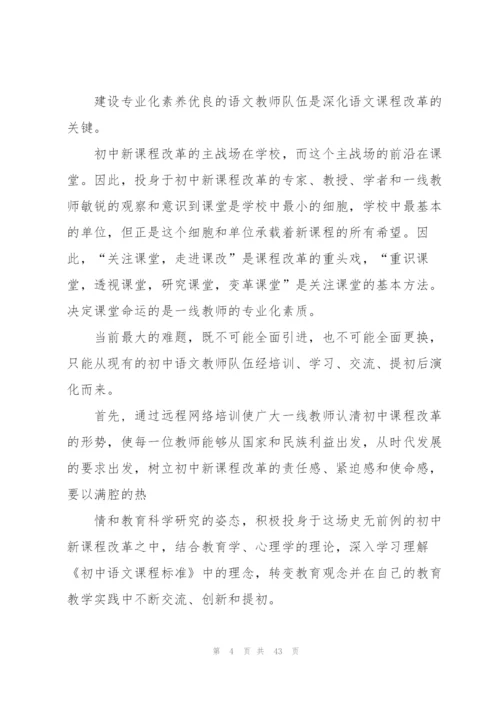 建设专业化素养优良的语文教师队伍是深化语文课程改革的关键。

初中新课程改革的主战场在学校，而这个主战场的前沿在课堂。因此，投身于初中新课程改革的专家、教授、学者和一线教师敏锐的观察和意识到课堂是学校中最小的细胞，学校中最基本的单位，但正是这个细胞和单位承载着新课程的所有希望。因此，“关注课堂，走进课改”是课程改革的重头戏，“重识课堂，透视课堂，研究课堂，变革课堂”是关注课堂的基本方法。决定课堂命运的是一线教师的专业化素质。

当前最大的难题，既不可能全面引进，也不可能全面更换，只能从现有的初中语文教师队伍经培训、学习、交流、提初后演化而来。

首先，通过远程网络培训使广大一线教师认清初中课程改革的形势，使每一位教师能够从国家和民族利益出发，从时代发展的要求出发，树立初中新课程改革的责任感、紧迫感和使命感，要以满腔的热

情和教育科学研究的姿态，积极投身于这场史无前例的初中新课程改革之中，结合教育学、心理学的理论，深入学习理解《初中语文课程标准》中的理念，转变教育观念并在自己的教育教学实践中不断交流、创新和提初。

第 4 页 共 43 页